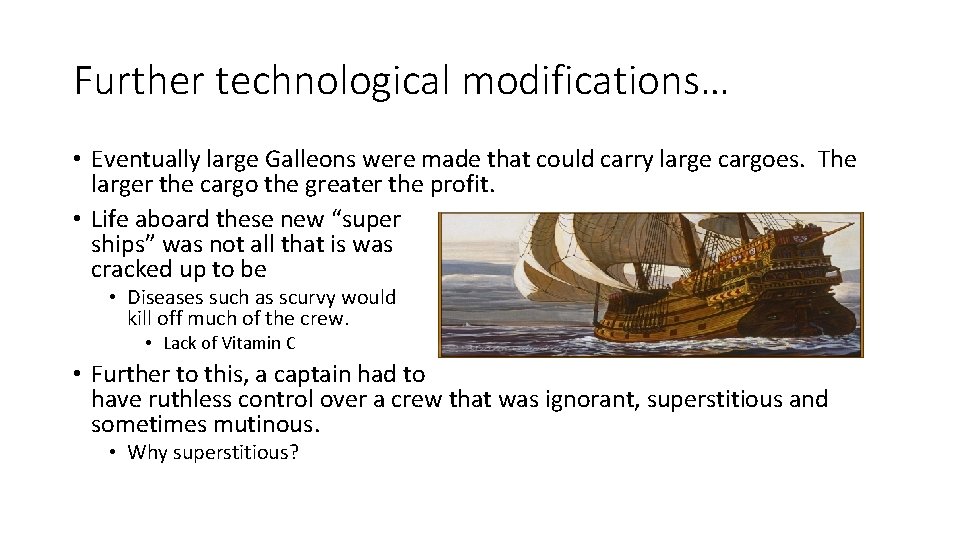 Further technological modifications…

• Eventually large Galleons were made that could carry large cargoes. The larger the cargo the greater the profit.
• Life aboard these new “super ships” was not all that is was cracked up to be
  • Diseases such as scurvy would kill off much of the crew.
    • Lack of Vitamin C
• Further to this, a captain had to have ruthless control over a crew that was ignorant, superstitious and sometimes mutinous.
  • Why superstitious?